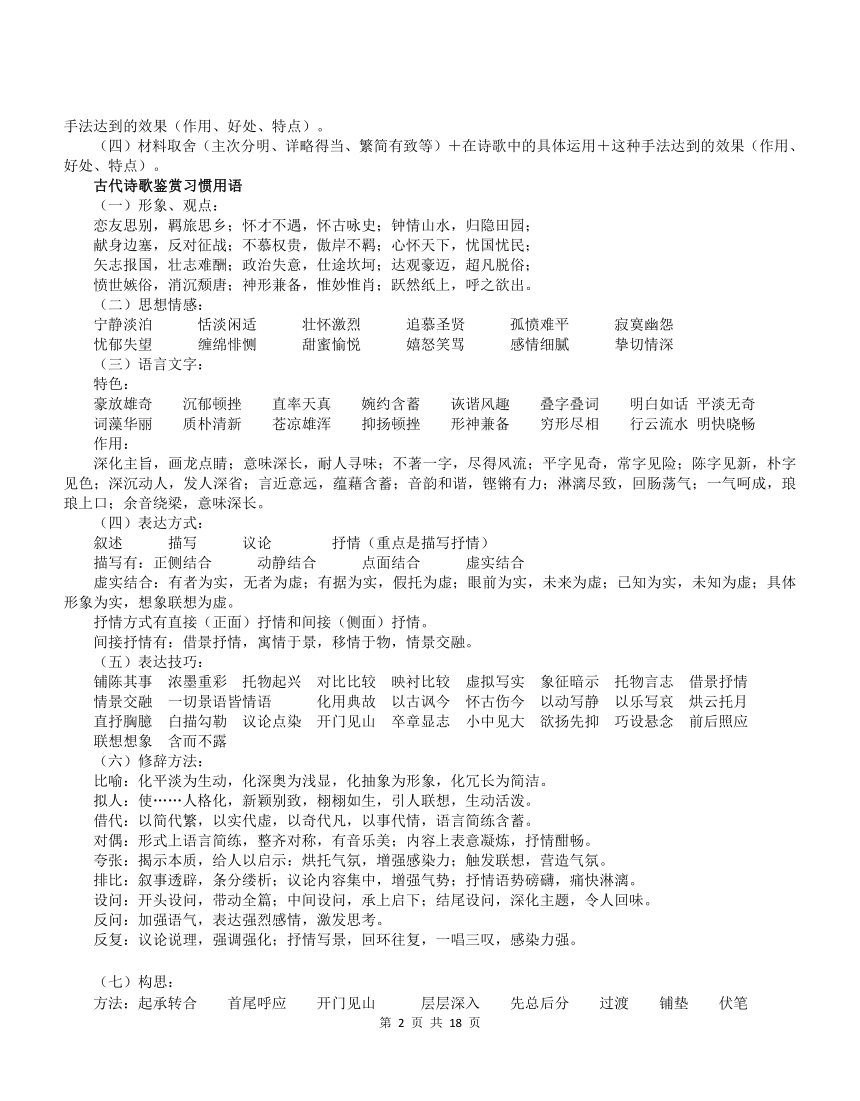 手法达到的效果（作用、好处、特点）。

（四）材料取舍（主次分明、详略得当、繁简有致等）＋在诗歌中的具体运用＋这种手法达到的效果（作用、好处、特点）。

古代诗歌鉴赏习惯用语

（一）形象、观点：

恋友思别，羁旅思乡；怀才不遇，怀古咏史；钟情山水，归隐田园；

献身边塞，反对征战；不慕权贵，傲岸不羁；心怀天下，忧国忧民；

矢志报国，壮志难酬；政治失意，仕途坎坷；达观豪迈，超凡脱俗；

愤世嫉俗，消沉颓唐；神形兼备，惟妙惟肖；跃然纸上，呼之欲出。

（二）思想情感：

宁静淡泊　　恬淡闲适　　壮怀激烈　　追慕圣贤　　孤愤难平　　寂寞幽怨

忧郁失望　　缠绵悱恻　　甜蜜愉悦　　嬉怒笑骂　　感情细腻　　挚切情深

（三）语言文字：

特色：

豪放雄奇　　沉郁顿挫　　直率天真　　婉约含蓄　　诙谐风趣　　叠字叠词　　明白如话　平淡无奇

词藻华丽　　质朴清新　　苍凉雄浑　　抑扬顿挫　　形神兼备　　穷形尽相　　行云流水　明快晓畅

作用：

深化主旨，画龙点睛；意味深长，耐人寻味；不著一字，尽得风流；平字见奇，常字见险；陈字见新，朴字见色；深沉动人，发人深省；言近意远，蕴藉含蓄；音韵和谐，铿锵有力；淋漓尽致，回肠荡气；一气呵成，琅琅上口；余音绕梁，意味深长。

（四）表达方式：

叙述　　描写　　议论　　抒情（重点是描写抒情）

描写有：正侧结合　　动静结合　　点面结合　　虚实结合

虚实结合：有者为实，无者为虚；有据为实，假托为虚；眼前为实，未来为虚；已知为实，未知为虚；具体形象为实，想象联想为虚。

抒情方式有直接（正面）抒情和间接（侧面）抒情。

间接抒情有：借景抒情，寓情于景，移情于物，情景交融。

（五）表达技巧：

铺陈其事　浓墨重彩　托物起兴　对比比较　映衬比较　虚拟写实　象征暗示　托物言志　借景抒情

情景交融　一切景语皆情语　　化用典故　以古讽今　怀古伤今　以动写静　以乐写哀　烘云托月

直抒胸臆　白描勾勒　议论点染　开门见山　卒章显志　小中见大　欲扬先抑　巧设悬念　前后照应

联想想象　含而不露

（六）修辞方法：

比喻：化平淡为生动，化深奥为浅显，化抽象为形象，化冗长为简洁。

拟人：使……人格化，新颖别致，栩栩如生，引人联想，生动活泼。

借代：以简代繁，以实代虚，以奇代凡，以事代情，语言简练含蓄。

对偶：形式上语言简练，整齐对称，有音乐美；内容上表意凝炼，抒情酣畅。

夸张：揭示本质，给人以启示；烘托气氛，增强感染力；触发联想，营造气氛。

排比：叙事透辟，条分缕析；议论内容集中，增强气势；抒情语势磅礴，痛快淋漓。

设问：开头设问，带动全篇；中间设问，承上启下；结尾设问，深化主题，令人回味。

反问：加强语气，表达强烈感情，激发思考。

反复：议论说理，强调强化；抒情写景，回环往复，一唱三叹，感染力强。

（七）构思：

方法：起承转合　　首尾呼应　　开门见山　　层层深入　　先总后分　　过渡　　铺垫　　伏笔

第 2 页 共 18 页